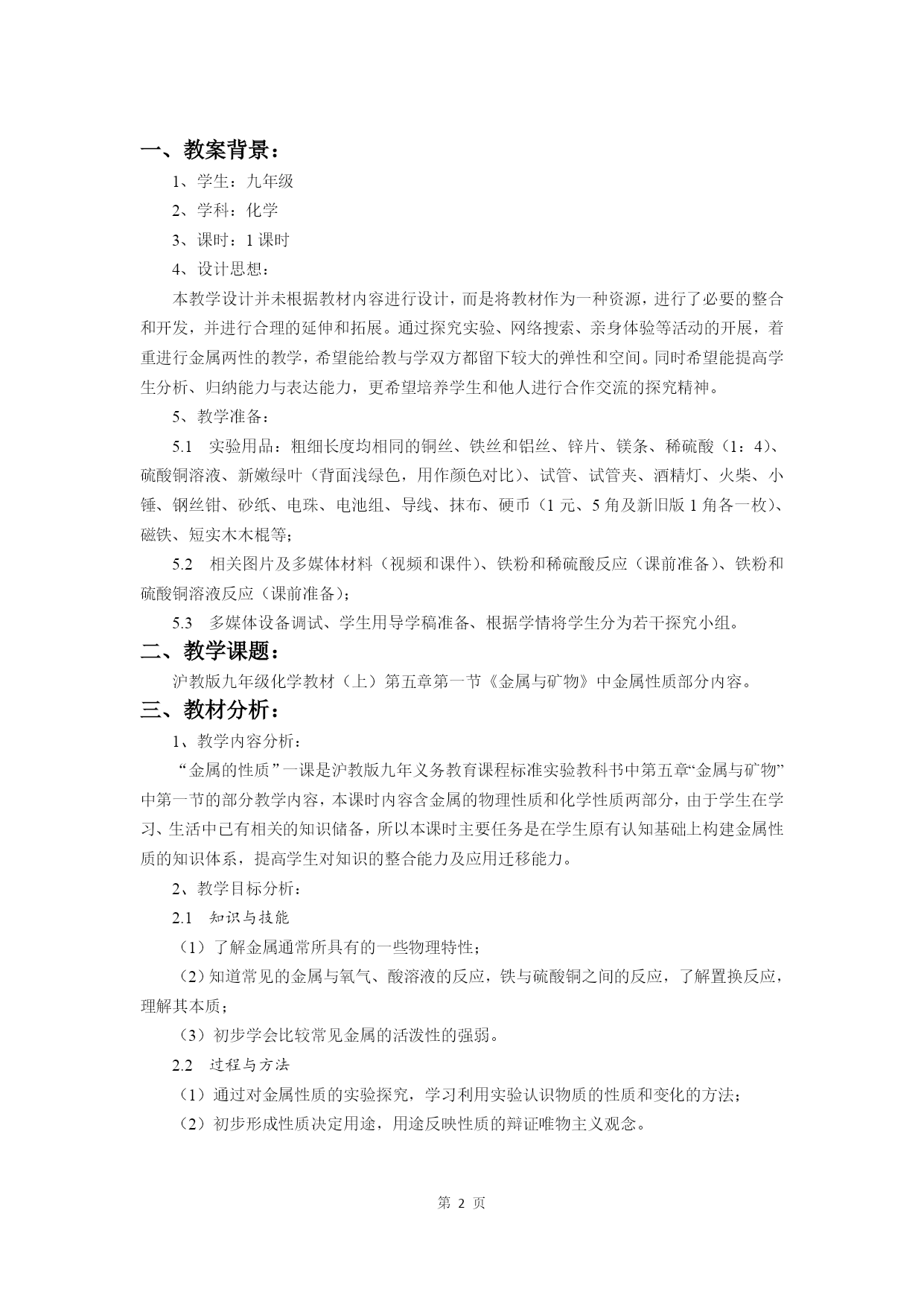 一、教案背景：

1、学生：九年级

2、学科：化学

3、课时：1 课时

4、设计思想：

本教学设计并未根据教材内容进行设计，而是将教材作为一种资源，进行了必要的整合和开发，并进行合理的延伸和拓展。通过探究实验、网络搜索、亲身体验等活动的开展，着重进行金属两性的教学，希望能给教与学双方都留下较大的弹性和空间。同时希望能提高学生分析、归纳能力与表达能力，更希望培养学生和他人进行合作交流的探究精神。

5、教学准备：

5.1 实验用品：粗细长度均相同的铜丝、铁丝和铝丝、锌片、镁条、稀硫酸（1：4）、硫酸铜溶液、新嫩绿叶（背面浅绿色，用作颜色对比）、试管、试管夹、酒精灯、火柴、小锤、钢丝钳、砂纸、电珠、电池组、导线、抹布、硬币（1 元、5 角及新旧版 1 角各一枚）、磁铁、短实木木棍等；

5.2 相关图片及多媒体材料（视频和课件）、铁粉和稀硫酸反应（课前准备）、铁粉和硫酸铜溶液反应（课前准备）；

5.3 多媒体设备调试、学生用导学稿准备、根据学情将学生分为若干探究小组。

二、教学课题：

沪教版九年级化学教材（上）第五章第一节《金属与矿物》中金属性质部分内容。

三、教材分析：

1、教学内容分析：

“金属的性质”一课是沪教版九年义务教育课程标准实验教科书中第五章“金属与矿物”中第一节的部分教学内容，本课时内容含金属的物理性质和化学性质两部分，由于学生在学习、生活中已有相关的知识储备，所以本课时主要任务是在学生原有认知基础上构建金属性质的知识体系，提高学生对知识的整合能力及应用迁移能力。

2、教学目标分析：

2.1 知识与技能

（1）了解金属通常所具有的一些物理特性；

（2）知道常见的金属与氧气、酸溶液的反应，铁与硫酸铜之间的反应，了解置换反应，理解其本质；

（3）初步学会比较常见金属的活泼性的强弱。

2.2 过程与方法

（1）通过对金属性质的实验探究，学习利用实验认识物质的性质和变化的方法；

（2）初步形成性质决定用途，用途反映性质的辩证唯物主义观念。

第 2 页